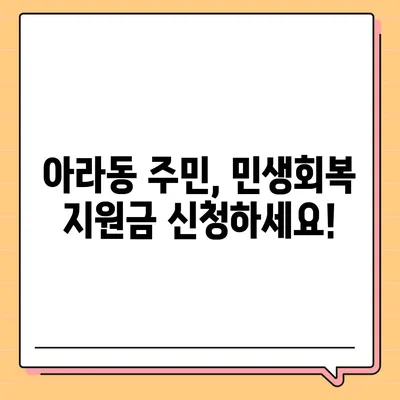 아라동 주민, 민생회복 지원금 신청하세요!